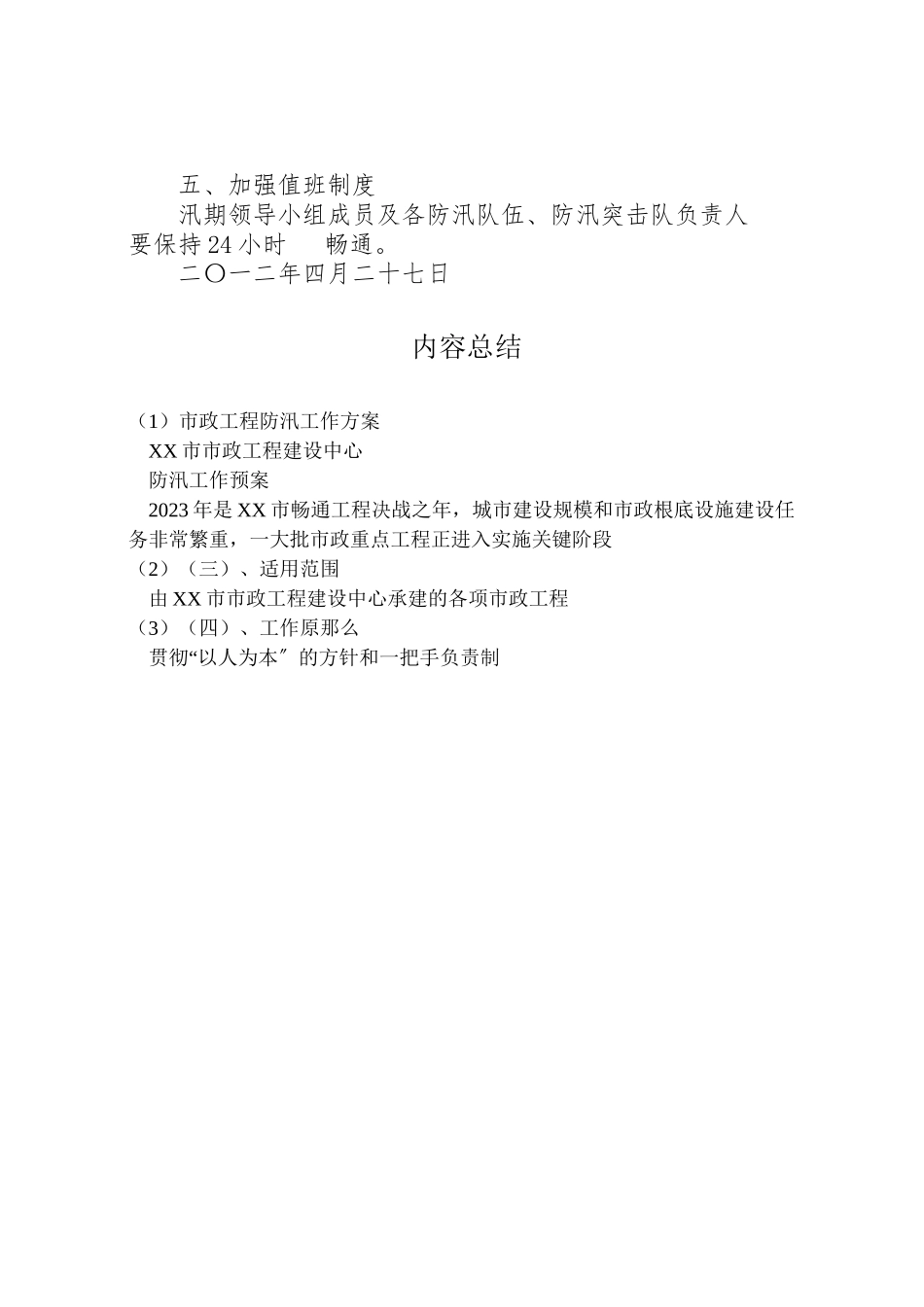 五、加强值班制度

汛期领导小组成员及各防汛队伍、防汛突击队负责人要保持24小时　畅通。

二〇一二年四月二十七日

内容总结

（1）市政工程防汛工作方案

XX市市政工程建设中心

防汛工作预案

2023年是XX市畅通工程决战之年，城市建设规模和市政根底设施建设任务非常繁重，一大批市政重点工程正进入实施关键阶段

（2）（三）、适用范围

由XX市市政工程建设中心承建的各项市政工程

（3）（四）、工作原那么

贯彻“以人为本〞的方针和一把手负责制